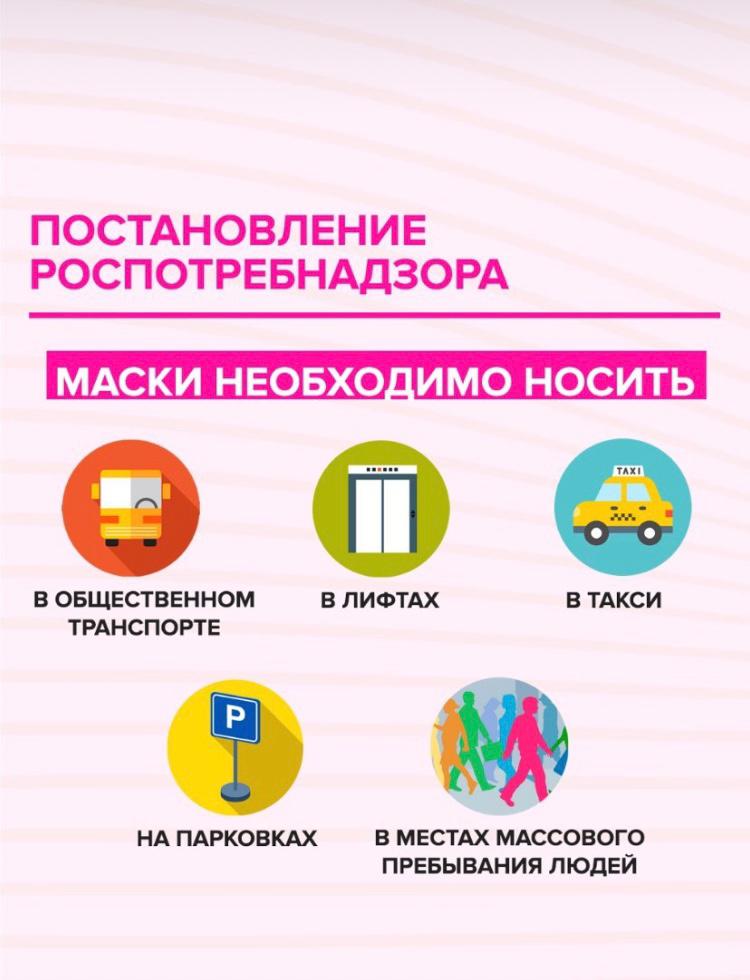 ПОСТАНОВЛЕНИЕ
РОСПОТРЕБНАДЗОРА

МАСКИ НЕОБХОДИМО НОСИТЬ

TAXI

В ОБЩЕСТВЕННОМ
ТРАНСПОРТЕ

В ЛИФТАХ

В ТАКСИ

P

НА ПАРКОВКАХ

В МЕСТАХ МАССОВОГО
ПРЕБЫВАНИЯ ЛЮДЕЙ